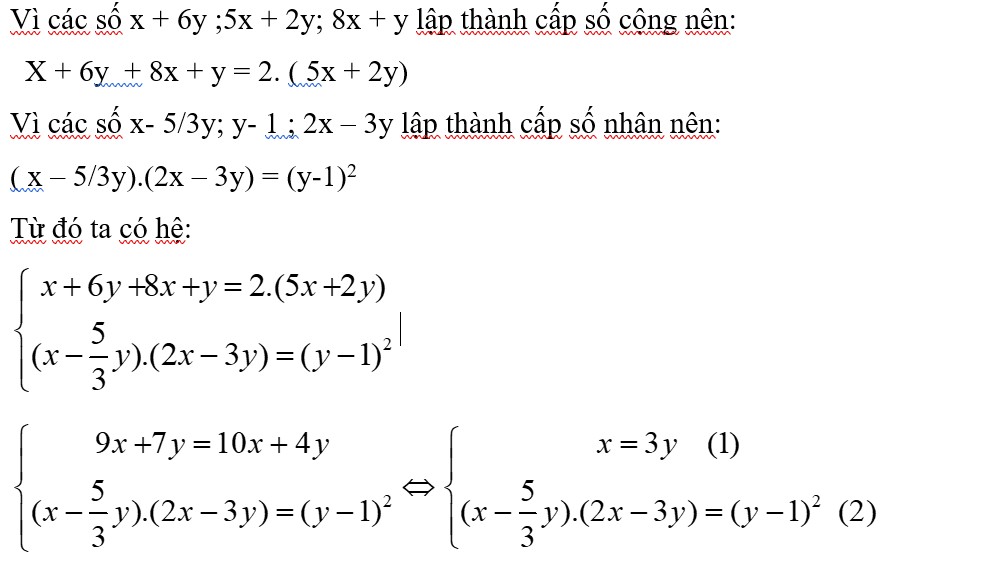 Vì các số x + 6y ;5x + 2y; 8x + y lập thành cấp số cộng nên:

X + 6y + 8x + y = 2. ( 5x + 2y)

Vì các số x- 5/3y; y- 1 ; 2x – 3y lập thành cấp số nhân nên:

( x – 5/3y).(2x – 3y) = (y-1)$^2$

Từ đó ta có hệ:

$\begin{cases} x+6y+8x+y=2.(5x+2y) \\ (x-\frac{5}{3}y).(2x-3y)=(y-1)^2 \end{cases}$

$\begin{cases} 9x+7y=10x+4y \\ (x-\frac{5}{3}y).(2x-3y)=(y-1)^2 \end{cases} \Leftrightarrow \begin{cases} x=3y \quad (1) \\ (x-\frac{5}{3}y).(2x-3y)=(y-1)^2 \quad (2) \end{cases}$